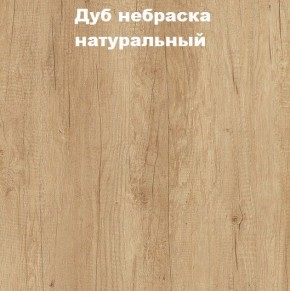 Дуб небраска натуральный